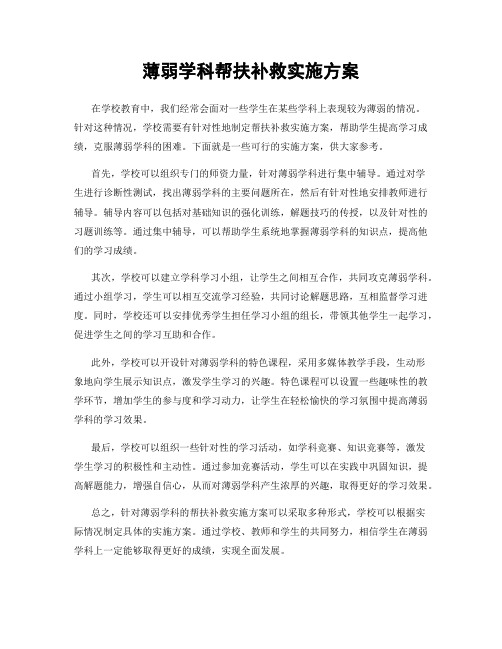 薄弱学科帮扶补救实施方案

在学校教育中，我们经常会面对一些学生在某些学科上表现较为薄弱的情况。针对这种情况，学校需要有针对性地制定帮扶补救实施方案，帮助学生提高学习成绩，克服薄弱学科的困难。下面就是一些可行的实施方案，供大家参考。

首先，学校可以组织专门的师资力量，针对薄弱学科进行集中辅导。通过对学生进行诊断性测试，找出薄弱学科的主要问题所在，然后有针对性地安排教师进行辅导。辅导内容可以包括对基础知识的强化训练，解题技巧的传授，以及针对性的习题训练等。通过集中辅导，可以帮助学生系统地掌握薄弱学科的知识点，提高他们的学习成绩。

其次，学校可以建立学科学习小组，让学生之间相互合作，共同攻克薄弱学科。通过小组学习，学生可以相互交流学习经验，共同讨论解题思路，互相监督学习进度。同时，学校还可以安排优秀学生担任学习小组的组长，带领其他学生一起学习，促进学生之间的学习互助和合作。

此外，学校可以开设针对薄弱学科的特色课程，采用多媒体教学手段，生动形象地向学生展示知识点，激发学生学习的兴趣。特色课程可以设置一些趣味性的教学环节，增加学生的参与度和学习动力，让学生在轻松愉快的学习氛围中提高薄弱学科的学习效果。

最后，学校可以组织一些针对性的学习活动，如学科竞赛、知识竞赛等，激发学生学习的积极性和主动性。通过参加竞赛活动，学生可以在实践中巩固知识，提高解题能力，增强自信心，从而对薄弱学科产生浓厚的兴趣，取得更好的学习效果。

总之，针对薄弱学科的帮扶补救实施方案可以采取多种形式，学校可以根据实际情况制定具体的实施方案。通过学校、教师和学生的共同努力，相信学生在薄弱学科上一定能够取得更好的成绩，实现全面发展。